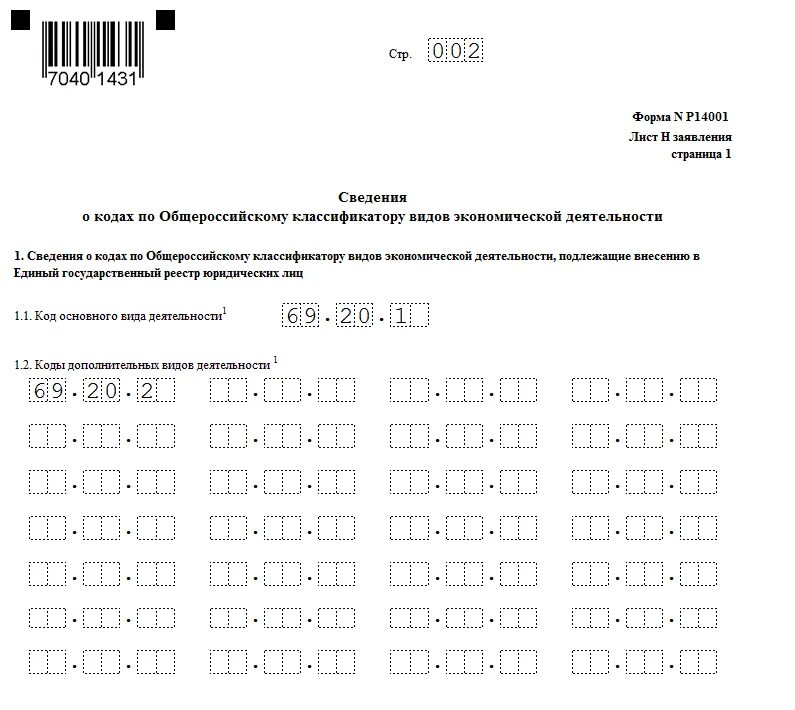 7040 1431

Стр. 002

Форма N Р14001
Лист Н заявления
страница 1

Сведения
о кодах по Общероссийскому классификатору видов экономической деятельности

1. Сведения о кодах по Общероссийскому классификатору видов экономической деятельности, подлежащие внесению в Единый государственный реестр юридических лиц

1.1. Код основного вида деятельности$^1$ 69.20.1

1.2. Коды дополнительных видов деятельности $^1$
69.20.2